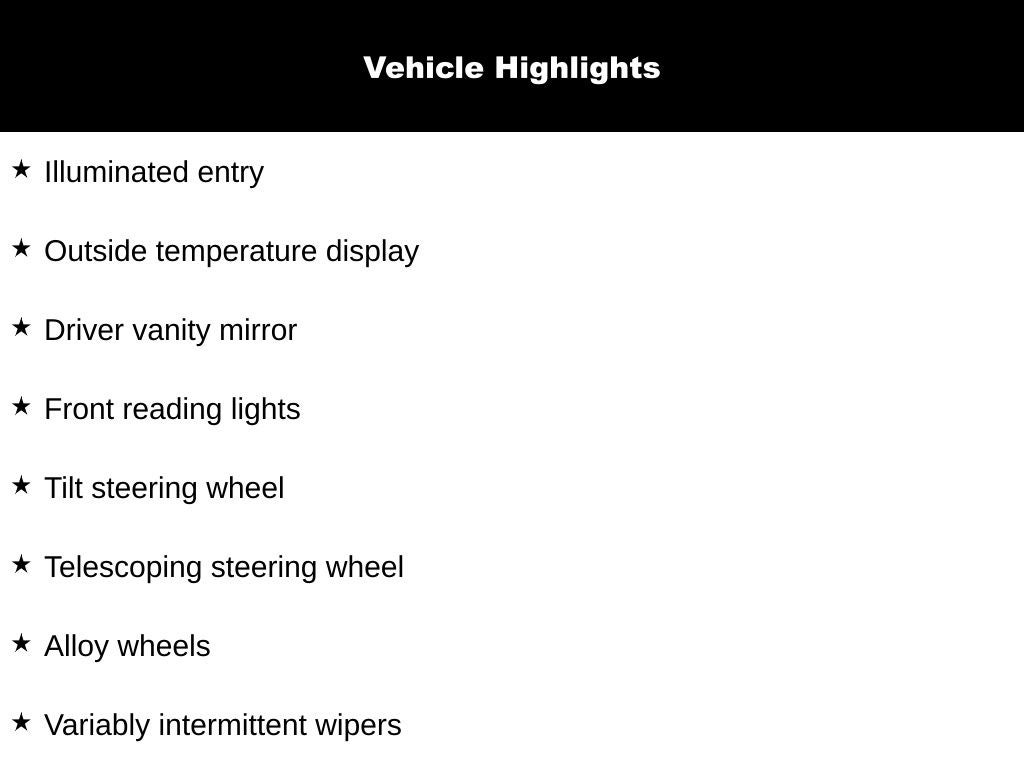 Vehicle Highlights

★ Illuminated entry

★ Outside temperature display

★ Driver vanity mirror

★ Front reading lights

★ Tilt steering wheel

★ Telescoping steering wheel

★ Alloy wheels

★ Variably intermittent wipers